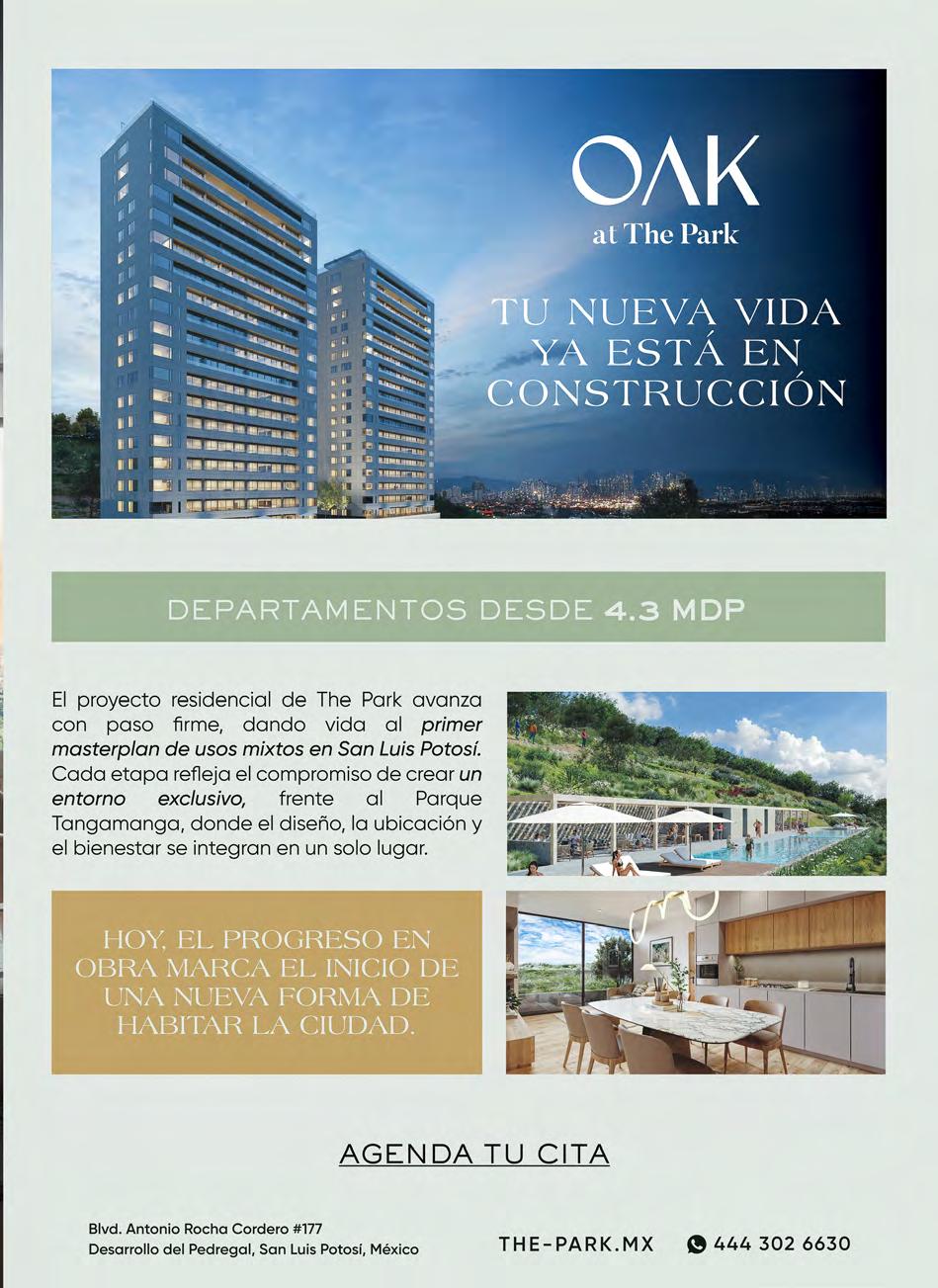 OAK
at The Park

TU NUEVA VIDA
YA ESTÁ EN
CONSTRUCCIÓN

DEPARTAMENTOS DESDE 4.3 MDP

El proyecto residencial de The Park avanza con paso firme, dando vida al primer masterplan de usos mixtos en San Luis Potosí. Cada etapa refleja el compromiso de crear un entorno exclusivo, frente al Parque Tangamanga, donde el diseño, la ubicación y el bienestar se integran en un solo lugar.

HOY, EL PROGRESO EN
OBRA MARCA EL INICIO DE
UNA NUEVA FORMA DE
HABITAR LA CIUDAD.

AGENDA TU CITA

Blvd. Antonio Rocha Cordero #177
Desarrollo del Pedregal, San Luis Potosí, México

THE-PARK.MX

444 302 6630